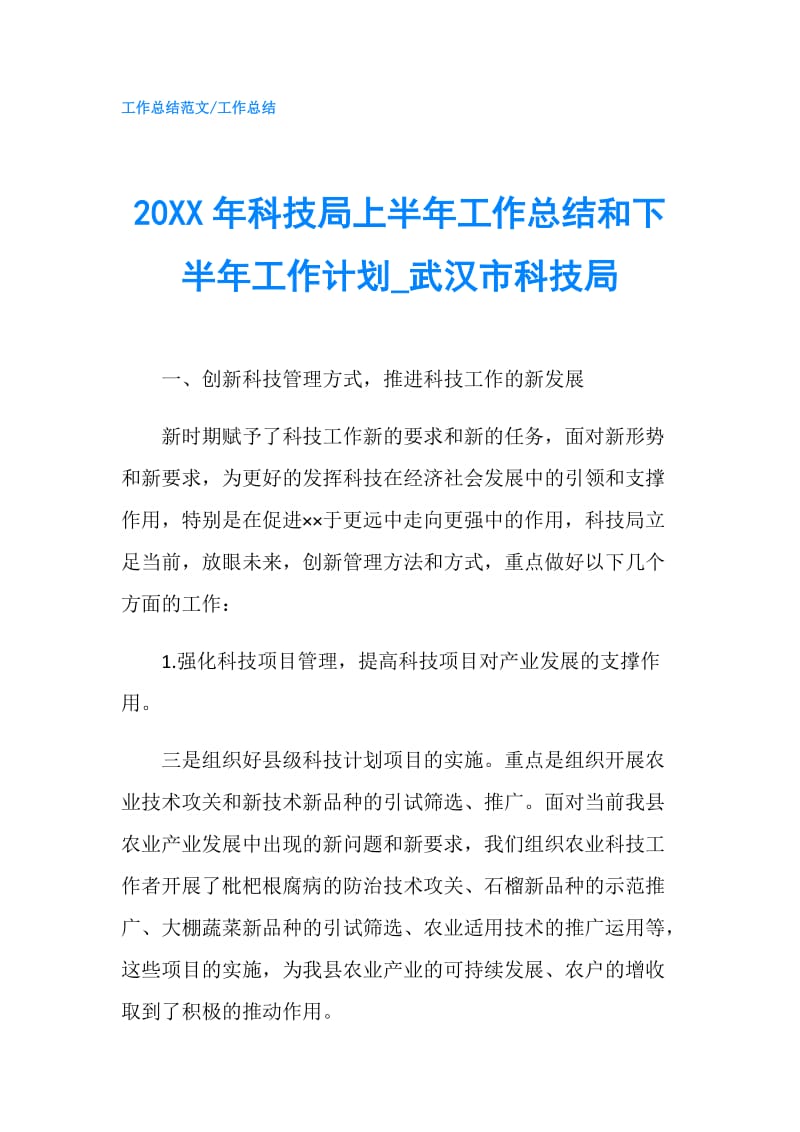 工作总结范文/工作总结

20XX 年科技局上半年工作总结和下半年工作计划_武汉市科技局

一、创新科技管理方式，推进科技工作的新发展

新时期赋予了科技工作新的要求和新的任务，面对新形势和新要求，为更好的发挥科技在经济社会发展中的引领和支撑作用，特别是在促进××于更远中走向更强中的作用，科技局立足当前，放眼未来，创新管理方法和方式，重点做好以下几个方面的工作：

1.强化科技项目管理，提高科技项目对产业发展的支撑作用。

三是组织好县级科技计划项目的实施。重点是组织开展农业技术攻关和新技术新品种的引试筛选、推广。面对当前我县农业产业发展中出现的新问题和新要求，我们组织农业科技工作者开展了枇杷根腐病的防治技术攻关、石榴新品种的示范推广、大棚蔬菜新品种的引试筛选、农业适用技术的推广运用等，这些项目的实施，为我县农业产业的可持续发展、农户的增收取到了积极的推动作用。